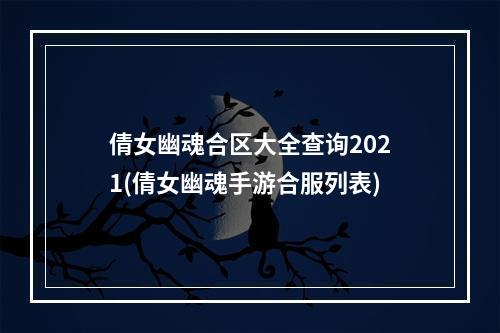 倩女幽魂合区大全查询2021(倩女幽魂手游合服列表)